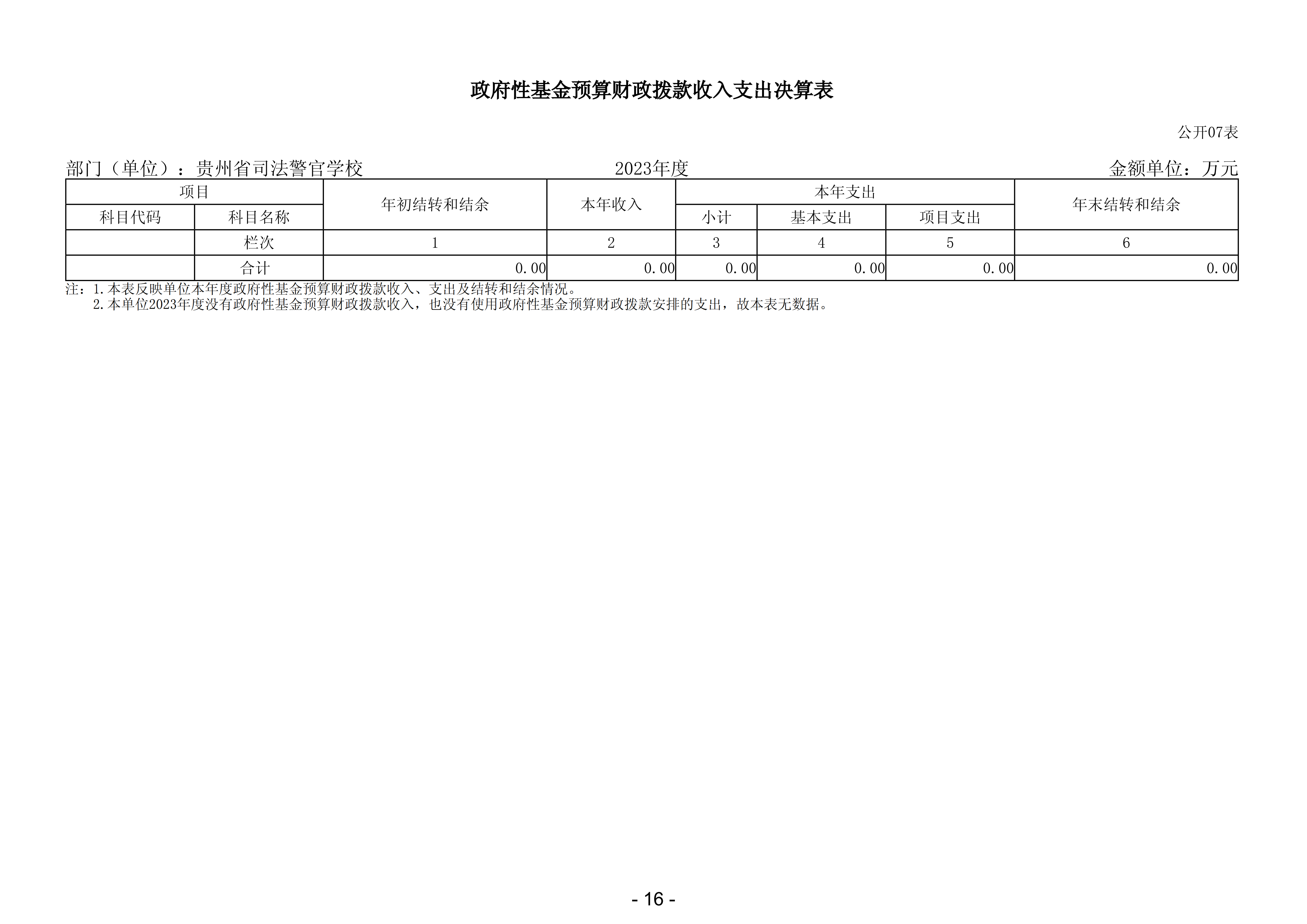 政府性基金预算财政拨款收入支出决算表

公开07表

部门（单位）：贵州省司法警官学校　　　　2023年度　　　　金额单位：万元

| 项目 | | 年初结转和结余 | 本年收入 | 本年支出 | | | 年末结转和结余 |
|---|---|---|---|---|---|---|---|
| 科目代码 | 科目名称 | | | 小计 | 基本支出 | 项目支出 | |
| | 栏次 | 1 | 2 | 3 | 4 | 5 | 6 |
| | 合计 | 0.00 | 0.00 | 0.00 | 0.00 | 0.00 | 0.00 |

注：1.本表反映单位本年度政府性基金预算财政拨款收入、支出及结转和结余情况。
2.本单位2023年度没有政府性基金预算财政拨款收入，也没有使用政府性基金预算财政拨款安排的支出，故本表无数据。

- 16 -